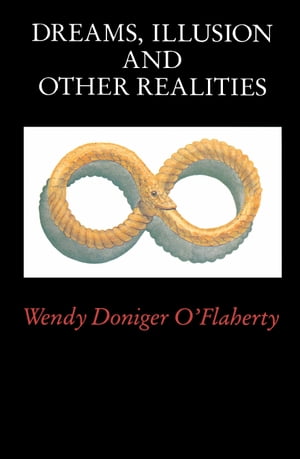 DREAMS, ILLUSION AND OTHER REALITIES

Wendy Doniger O'Flaherty